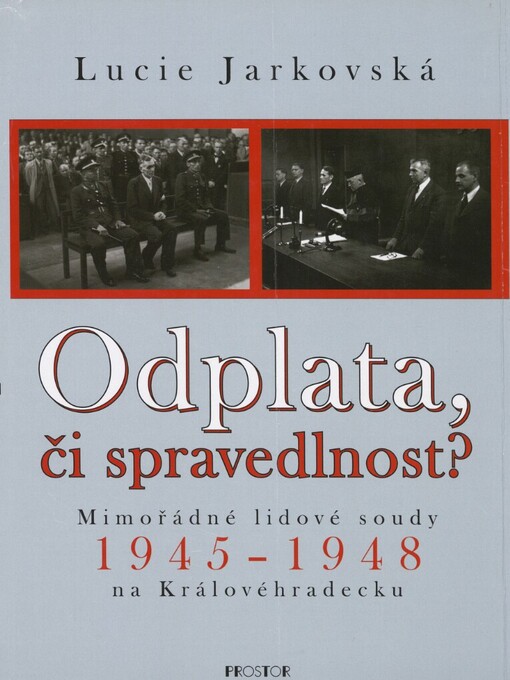 Lucie Jarkovská

Odplata, či spravedlnost?

Mimořádné lidové soudy
1945-1948
na Královéhradecku

PROSTOR